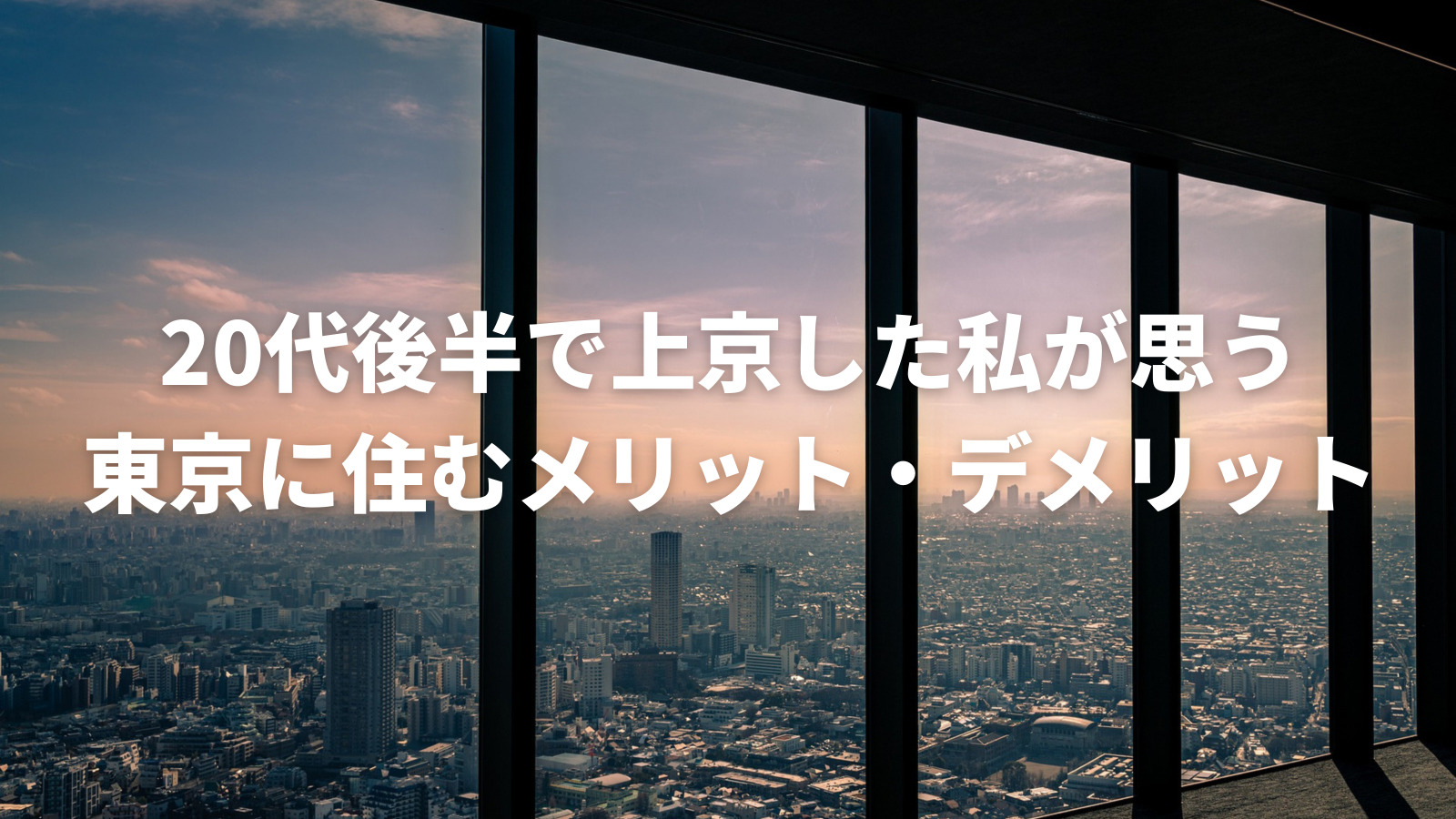 20代後半で上京した私が思う
東京に住むメリット・デメリット